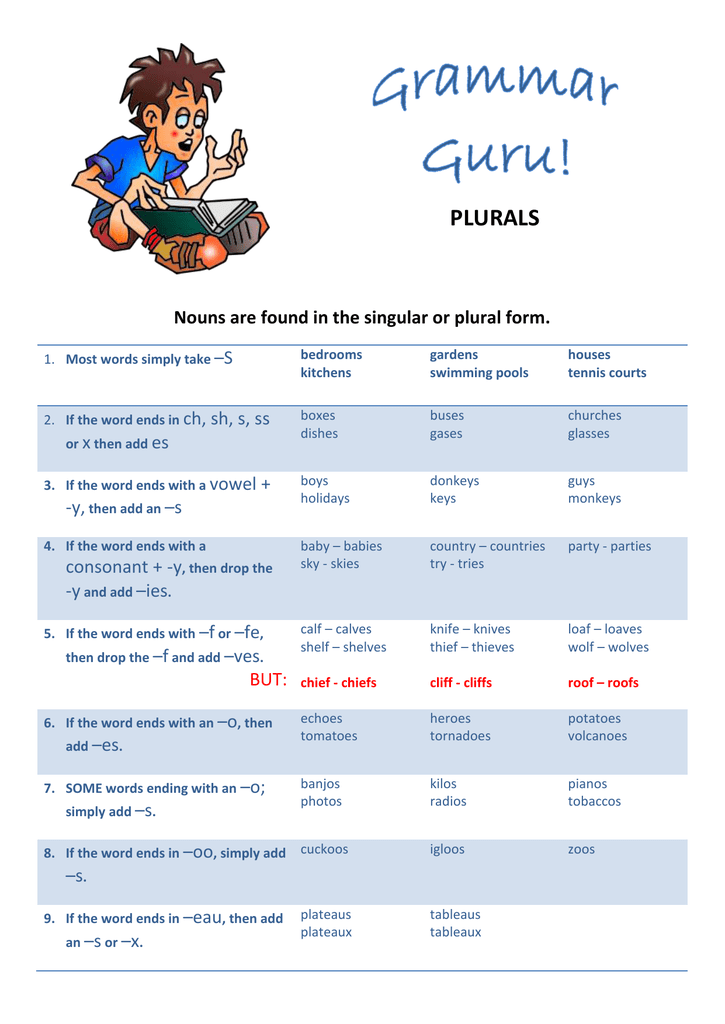 Grammar Guru!

PLURALS

Nouns are found in the singular or plural form.

| | | | |
|---|---|---|---|
| 1. Most words simply take –s | bedrooms kitchens | gardens swimming pools | houses tennis courts |
| 2. If the word ends in ch, sh, s, ss or x then add es | boxes dishes | buses gases | churches glasses |
| 3. If the word ends with a vowel + -y, then add an –s | boys holidays | donkeys keys | guys monkeys |
| 4. If the word ends with a consonant + -y, then drop the -y and add –ies. | baby – babies sky - skies | country – countries try - tries | party - parties |
| 5. If the word ends with –f or –fe, then drop the –f and add –ves. BUT: | calf – calves shelf – shelves chief - chiefs | knife – knives thief – thieves cliff - cliffs | loaf – loaves wolf – wolves roof – roofs |
| 6. If the word ends with an –o, then add –es. | echoes tomatoes | heroes tornadoes | potatoes volcanoes |
| 7. SOME words ending with an –o; simply add –s. | banjos photos | kilos radios | pianos tobaccos |
| 8. If the word ends in –oo, simply add –s. | cuckoos | igloos | zoos |
| 9. If the word ends in –eau, then add an –s or –x. | plateaus plateaux | tableaus tableaux | |